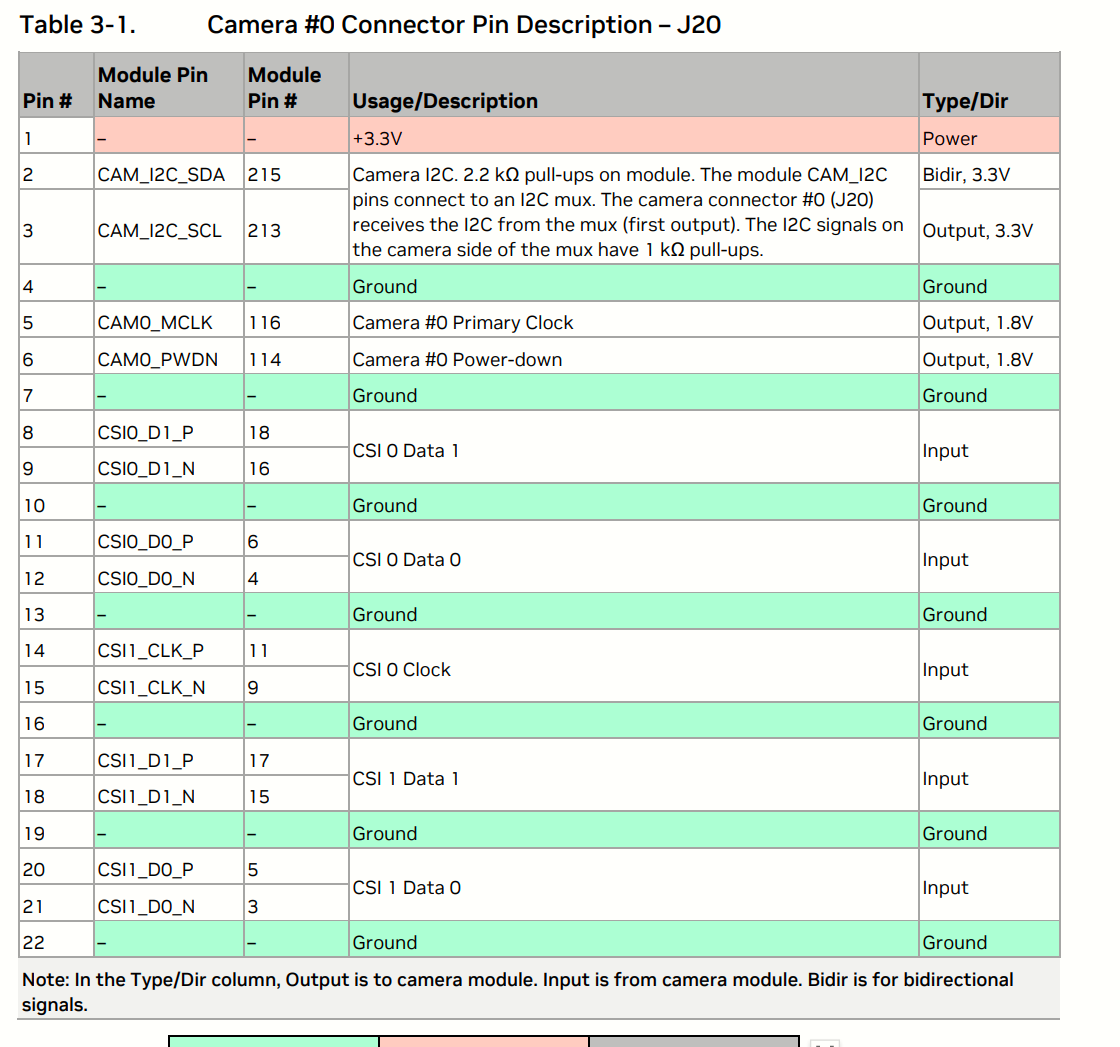 Table 3-1. Camera #0 Connector Pin Description – J20

| Pin # | Module Pin Name | Module Pin # | Usage/Description | Type/Dir |
|---|---|---|---|---|
| 1 | – | – | +3.3V | Power |
| 2 | CAM_I2C_SDA | 215 | Camera I2C. 2.2 kΩ pull-ups on module. The module CAM_I2C pins connect to an I2C mux. The camera connector #0 (J20) receives the I2C from the mux (first output). The I2C signals on the camera side of the mux have 1 kΩ pull-ups. | Bidir, 3.3V |
| 3 | CAM_I2C_SCL | 213 | | Output, 3.3V |
| 4 | – | – | Ground | Ground |
| 5 | CAM0_MCLK | 116 | Camera #0 Primary Clock | Output, 1.8V |
| 6 | CAM0_PWDN | 114 | Camera #0 Power-down | Output, 1.8V |
| 7 | – | – | Ground | Ground |
| 8 | CSI0_D1_P | 18 | CSI 0 Data 1 | Input |
| 9 | CSI0_D1_N | 16 | | |
| 10 | – | – | Ground | Ground |
| 11 | CSI0_D0_P | 6 | CSI 0 Data 0 | Input |
| 12 | CSI0_D0_N | 4 | | |
| 13 | – | – | Ground | Ground |
| 14 | CSI1_CLK_P | 11 | CSI 0 Clock | Input |
| 15 | CSI1_CLK_N | 9 | | |
| 16 | – | – | Ground | Ground |
| 17 | CSI1_D1_P | 17 | CSI 1 Data 1 | Input |
| 18 | CSI1_D1_N | 15 | | |
| 19 | – | – | Ground | Ground |
| 20 | CSI1_D0_P | 5 | CSI 1 Data 0 | Input |
| 21 | CSI1_D0_N | 3 | | |
| 22 | – | – | Ground | Ground |

Note: In the Type/Dir column, Output is to camera module. Input is from camera module. Bidir is for bidirectional signals.